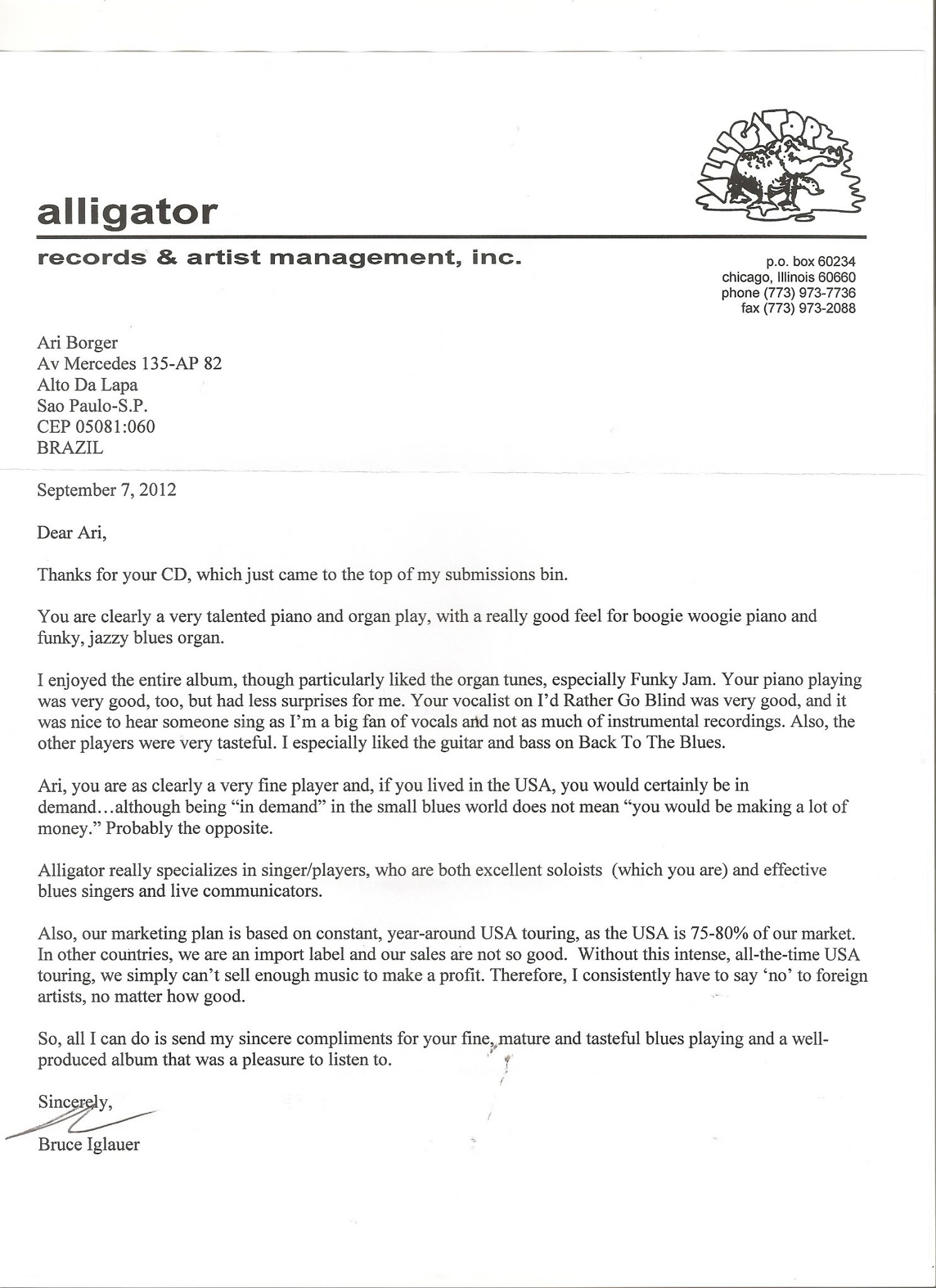 ALLIGATOR

alligator

records & artist management, inc.

p.o. box 60234
chicago, Illinois 60660
phone (773) 973-7736
fax (773) 973-2088

Ari Borger
Av Mercedes 135-AP 82
Alto Da Lapa
Sao Paulo-S.P.
CEP 05081:060
BRAZIL

September 7, 2012

Dear Ari,

Thanks for your CD, which just came to the top of my submissions bin.

You are clearly a very talented piano and organ play, with a really good feel for boogie woogie piano and funky, jazzy blues organ.

I enjoyed the entire album, though particularly liked the organ tunes, especially Funky Jam. Your piano playing was very good, too, but had less surprises for me. Your vocalist on I'd Rather Go Blind was very good, and it was nice to hear someone sing as I'm a big fan of vocals and not as much of instrumental recordings. Also, the other players were very tasteful. I especially liked the guitar and bass on Back To The Blues.

Ari, you are as clearly a very fine player and, if you lived in the USA, you would certainly be in demand…although being "in demand" in the small blues world does not mean "you would be making a lot of money." Probably the opposite.

Alligator really specializes in singer/players, who are both excellent soloists (which you are) and effective blues singers and live communicators.

Also, our marketing plan is based on constant, year-around USA touring, as the USA is 75-80% of our market. In other countries, we are an import label and our sales are not so good. Without this intense, all-the-time USA touring, we simply can't sell enough music to make a profit. Therefore, I consistently have to say 'no' to foreign artists, no matter how good.

So, all I can do is send my sincere compliments for your fine, mature and tasteful blues playing and a well-produced album that was a pleasure to listen to.

Sincerely,

Bruce Iglauer